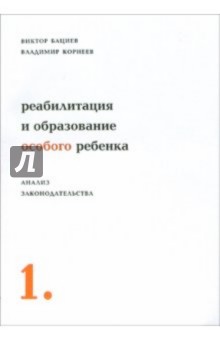 ВИКТОР БАЦИЕВ
ВЛАДИМИР КОРНЕЕВ

реабилитация
и образование
особого ребенка

Л

АНАЛИЗ
ЗАКОНОДАТЕЛЬСТВА

1.